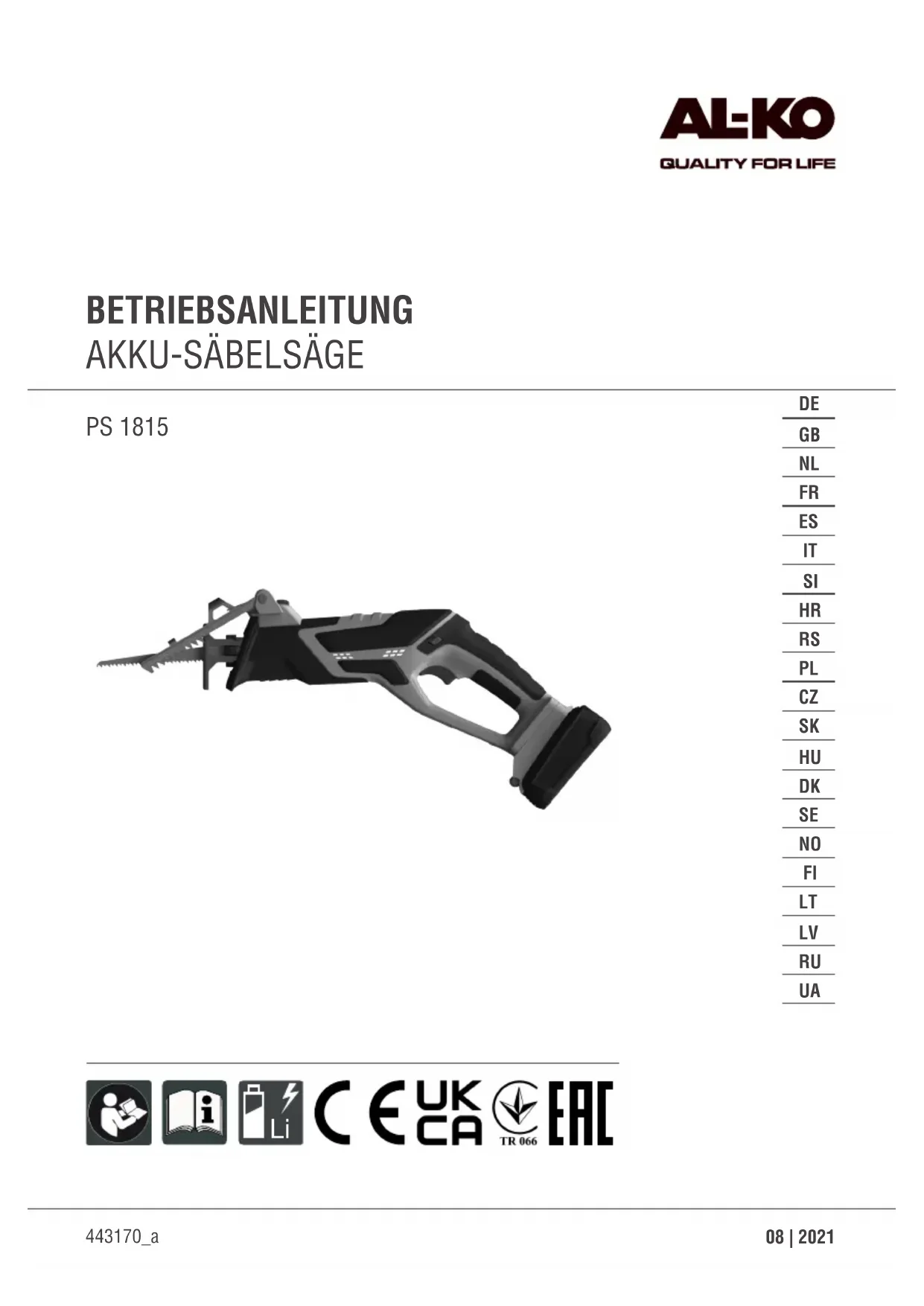 AL-KO
QUALITY FOR LIFE

BETRIEBSANLEITUNG
AKKU-SÄBELSÄGE

PS 1815

DE
GB
NL
FR
ES
IT
SI
HR
RS
PL
CZ
SK
HU
DK
SE
NO
FI
LT
LV
RU
UA

Li
CE
UK
CA
TR 066
EAC

443170_a

08 | 2021